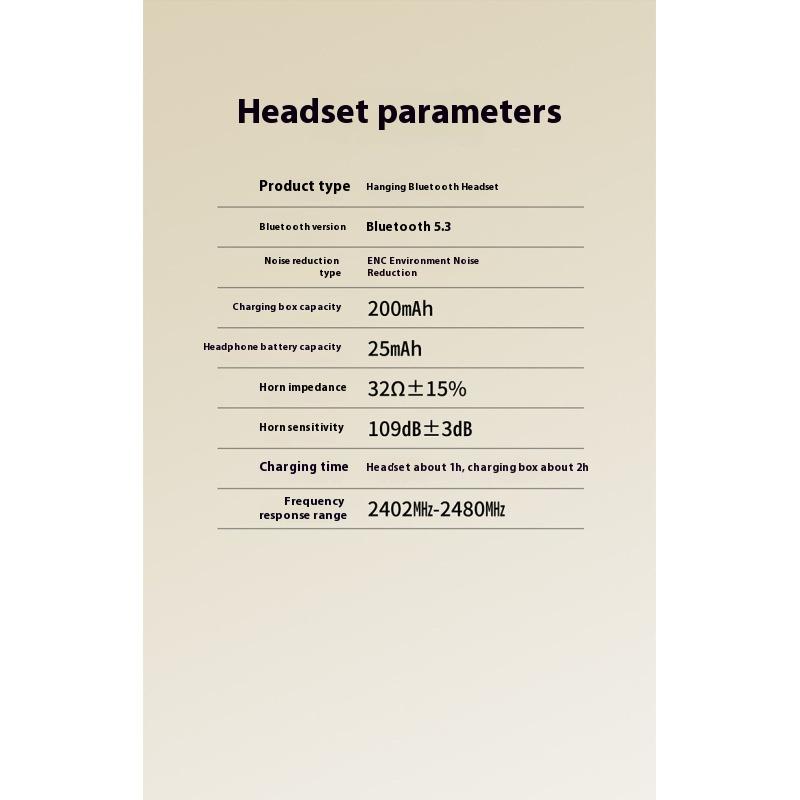 Headset parameters

| | |
|---|---|
| Product type | Hanging Bluetooth Headset |
| Bluetooth version | Bluetooth 5.3 |
| Noise reduction type | ENC Environment Noise Reduction |
| Charging box capacity | 200mAh |
| Headphone battery capacity | 25mAh |
| Horn impedance | 32Ω±15% |
| Horn sensitivity | 109dB±3dB |
| Charging time | Headset about 1h, charging box about 2h |
| Frequency response range | 2402MHz-2480MHz |